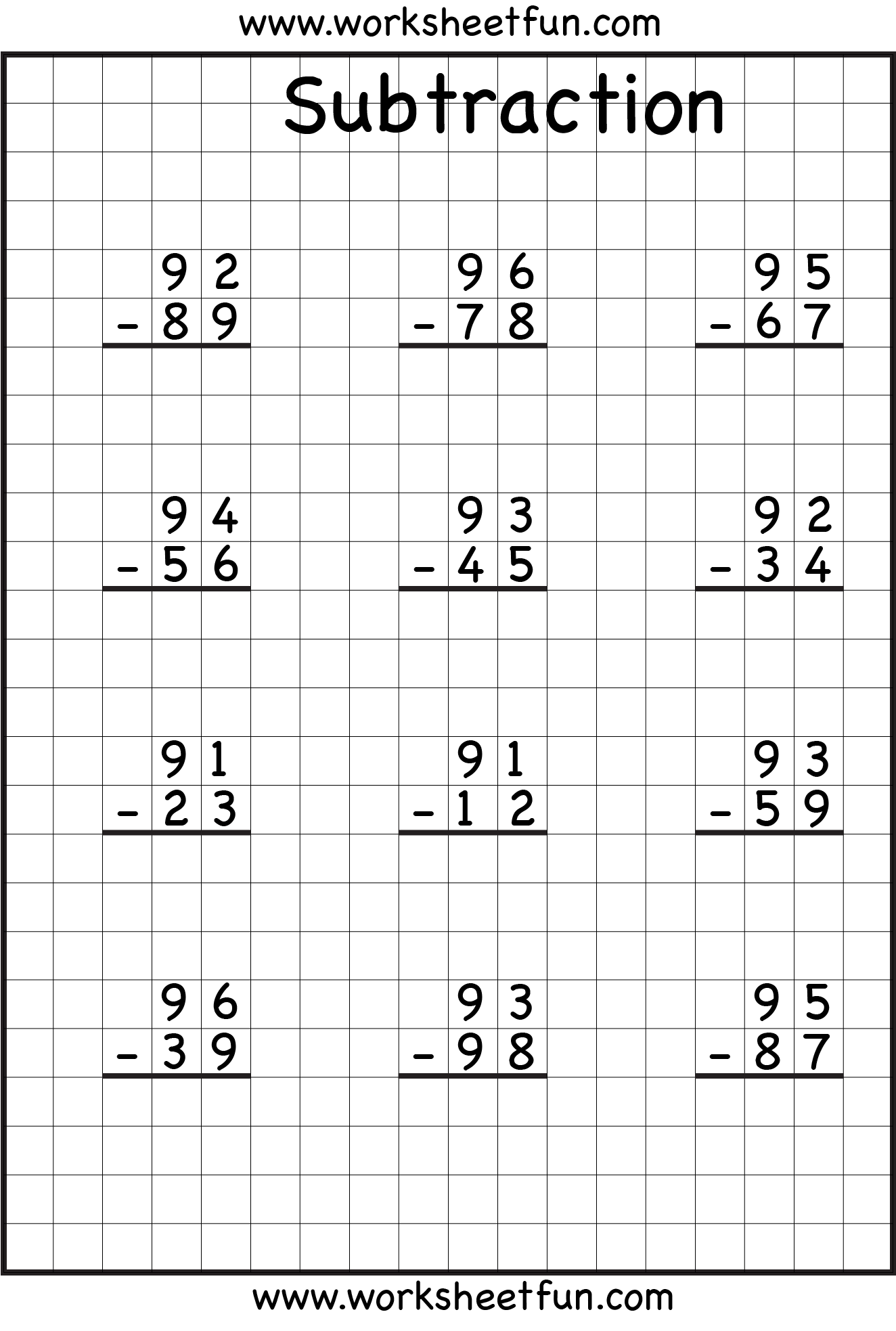 www.worksheetfun.com

Subtraction

92
- 89

96
- 78

95
- 67

94
- 56

93
- 45

92
- 34

91
- 23

91
- 12

93
- 59

96
- 39

93
- 98

95
- 87

www.worksheetfun.com